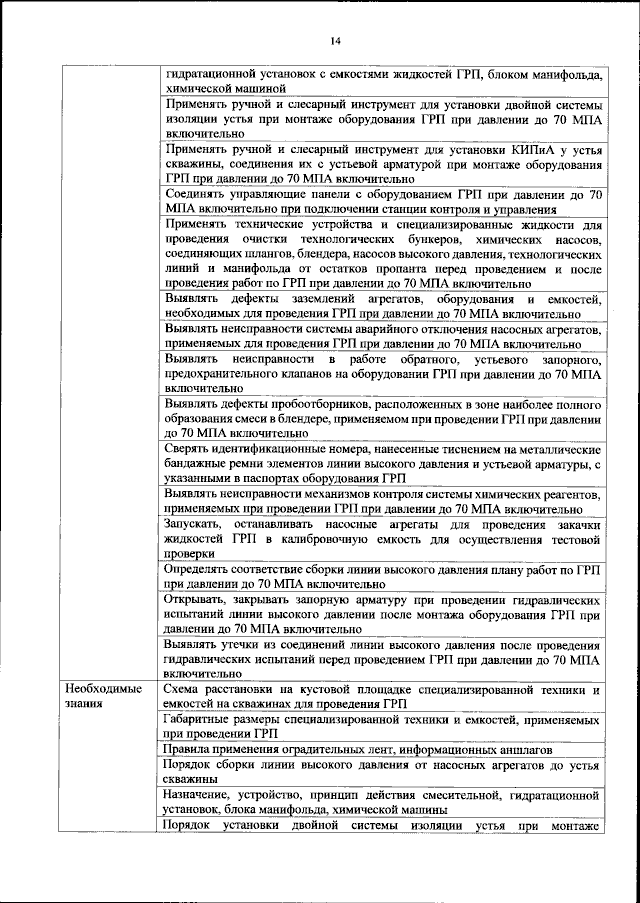 14

|  |  |
|---|---|
|  | гидратационной установок с емкостями жидкостей ГРП, блоком манифольда, химической машиной |
|  | Применять ручной и слесарный инструмент для установки двойной системы изоляции устья при монтаже оборудования ГРП при давлении до 70 МПА включительно |
|  | Применять ручной и слесарный инструмент для установки КИПиА у устья скважины, соединения их с устьевой арматурой при монтаже оборудования ГРП при давлении до 70 МПА включительно |
|  | Соединять управляющие панели с оборудованием ГРП при давлении до 70 МПА включительно при подключении станции контроля и управления |
|  | Применять технические устройства и специализированные жидкости для проведения очистки технологических бункеров, химических насосов, соединяющих шлангов, блендера, насосов высокого давления, технологических линий и манифольда от остатков пропанта перед проведением и после проведения работ по ГРП при давлении до 70 МПА включительно |
|  | Выявлять дефекты заземлений агрегатов, оборудования и емкостей, необходимых для проведения ГРП при давлении до 70 МПА включительно |
|  | Выявлять неисправности системы аварийного отключения насосных агрегатов, применяемых для проведения ГРП при давлении до 70 МПА включительно |
|  | Выявлять неисправности в работе обратного, устьевого запорного, предохранительного клапанов на оборудовании ГРП при давлении до 70 МПА включительно |
|  | Выявлять дефекты пробоотборников, расположенных в зоне наиболее полного образования смеси в блендере, применяемом при проведении ГРП при давлении до 70 МПА включительно |
|  | Сверять идентификационные номера, нанесенные тиснением на металлические бандажные ремни элементов линии высокого давления и устьевой арматуры, с указанными в паспортах оборудования ГРП |
|  | Выявлять неисправности механизмов контроля системы химических реагентов, применяемых при проведении ГРП при давлении до 70 МПА включительно |
|  | Запускать, останавливать насосные агрегаты для проведения закачки жидкостей ГРП в калибровочную емкость для осуществления тестовой проверки |
|  | Определять соответствие сборки линии высокого давления плану работ по ГРП при давлении до 70 МПА включительно |
|  | Открывать, закрывать запорную арматуру при проведении гидравлических испытаний линии высокого давлении после монтажа оборудования ГРП при давлении до 70 МПА включительно |
|  | Выявлять утечки из соединений линии высокого давления после проведения гидравлических испытаний перед проведением ГРП при давлении до 70 МПА включительно |
| Необходимые знания | Схема расстановки на кустовой площадке специализированной техники и емкостей на скважинах для проведения ГРП |
|  | Габаритные размеры специализированной техники и емкостей, применяемых при проведении ГРП |
|  | Правила применения оградительных лент, информационных аншлагов |
|  | Порядок сборки линии высокого давления от насосных агрегатов до устья скважины |
|  | Назначение, устройство, принцип действия смесительной, гидратационной установок, блока манифольда, химической машины |
|  | Порядок установки двойной системы изоляции устья при монтаже |